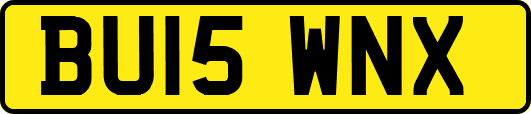 BU15 WNX